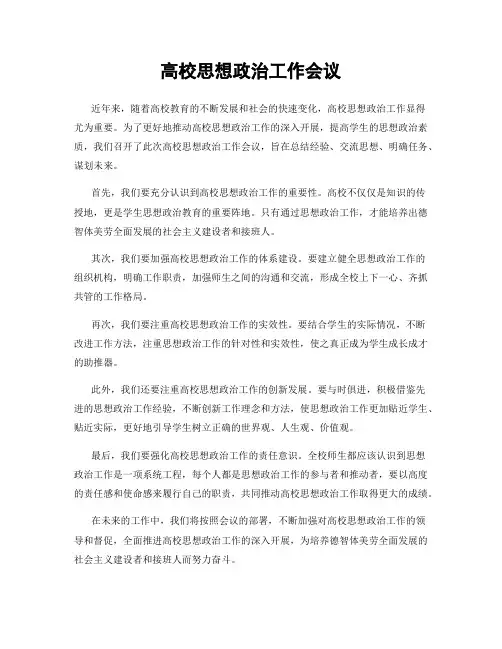 高校思想政治工作会议

近年来，随着高校教育的不断发展和社会的快速变化，高校思想政治工作显得尤为重要。为了更好地推动高校思想政治工作的深入开展，提高学生的思想政治素质，我们召开了此次高校思想政治工作会议，旨在总结经验、交流思想、明确任务、谋划未来。

首先，我们要充分认识到高校思想政治工作的重要性。高校不仅仅是知识的传授地，更是学生思想政治教育的重要阵地。只有通过思想政治工作，才能培养出德智体美劳全面发展的社会主义建设者和接班人。

其次，我们要加强高校思想政治工作的体系建设。要建立健全思想政治工作的组织机构，明确工作职责，加强师生之间的沟通和交流，形成全校上下一心、齐抓共管的工作格局。

再次，我们要注重高校思想政治工作的实效性。要结合学生的实际情况，不断改进工作方法，注重思想政治工作的针对性和实效性，使之真正成为学生成长成才的助推器。

此外，我们还要注重高校思想政治工作的创新发展。要与时俱进，积极借鉴先进的思想政治工作经验，不断创新工作理念和方法，使思想政治工作更加贴近学生、贴近实际，更好地引导学生树立正确的世界观、人生观、价值观。

最后，我们要强化高校思想政治工作的责任意识。全校师生都应该认识到思想政治工作是一项系统工程，每个人都是思想政治工作的参与者和推动者，要以高度的责任感和使命感来履行自己的职责，共同推动高校思想政治工作取得更大的成绩。

在未来的工作中，我们将按照会议的部署，不断加强对高校思想政治工作的领导和督促，全面推进高校思想政治工作的深入开展，为培养德智体美劳全面发展的社会主义建设者和接班人而努力奋斗。